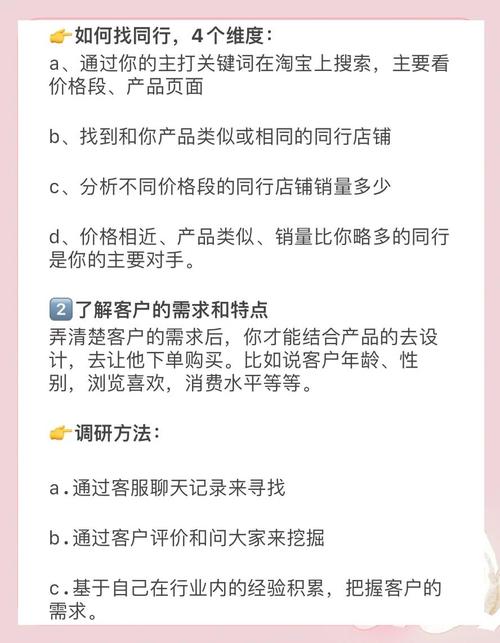 👉如何找同行，4个维度：
a、通过你的主打关键词在淘宝上搜索，主要看价格段、产品页面

b、找到和你产品类似或相同的同行店铺

c、分析不同价格段的同行店铺销量多少

d、价格相近、产品类似、销量比你略多的同行是你的主要对手。

2️⃣了解客户的需求和特点
弄清楚客户的需求后，你才能结合产品的去设计，去让他下单购买。比如说客户年龄、性别，浏览喜欢，消费水平等等。

👉调研方法：

a.通过客服聊天记录来寻找

b.通过客户评价和问大家来挖掘

c.基于自己在行业内的经验积累，把握客户的需求。